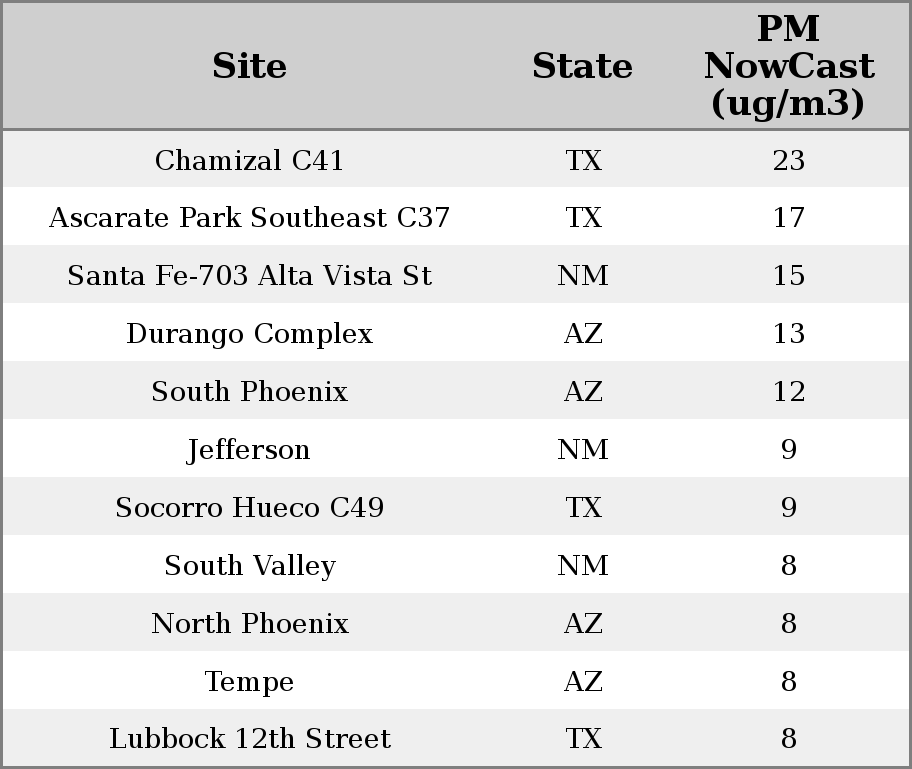 | Site | State | PM NowCast (ug/m3) |
|---|---|---|
| Chamizal C41 | TX | 23 |
| Ascarate Park Southeast C37 | TX | 17 |
| Santa Fe-703 Alta Vista St | NM | 15 |
| Durango Complex | AZ | 13 |
| South Phoenix | AZ | 12 |
| Jefferson | NM | 9 |
| Socorro Hueco C49 | TX | 9 |
| South Valley | NM | 8 |
| North Phoenix | AZ | 8 |
| Tempe | AZ | 8 |
| Lubbock 12th Street | TX | 8 |